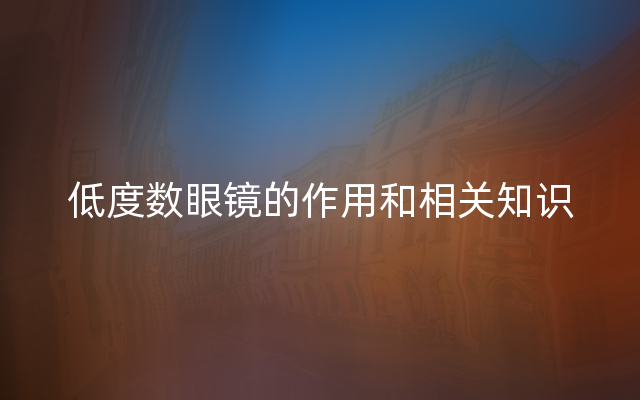 低度数眼镜的作用和相关知识